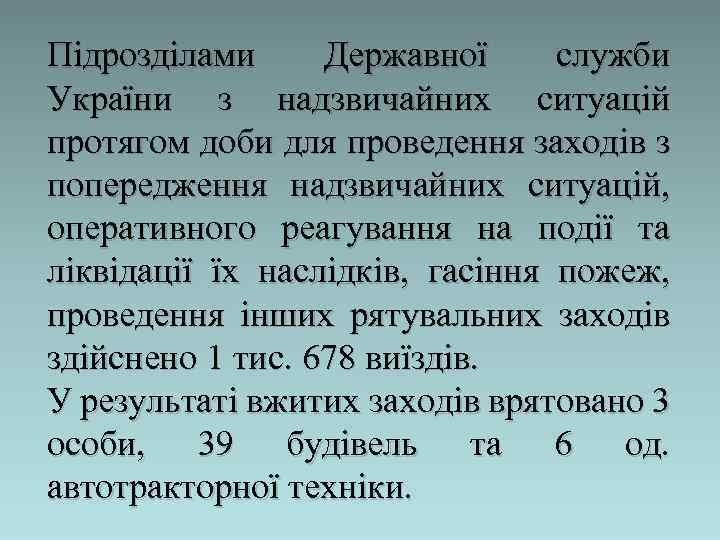 Підрозділами Державної служби України з надзвичайних ситуацій протягом доби для проведення заходів з попередження надзвичайних ситуацій, оперативного реагування на події та ліквідації їх наслідків, гасіння пожеж, проведення інших рятувальних заходів здійснено 1 тис. 678 виїздів.
У результаті вжитих заходів врятовано 3 особи, 39 будівель та 6 од. автотракторної техніки.